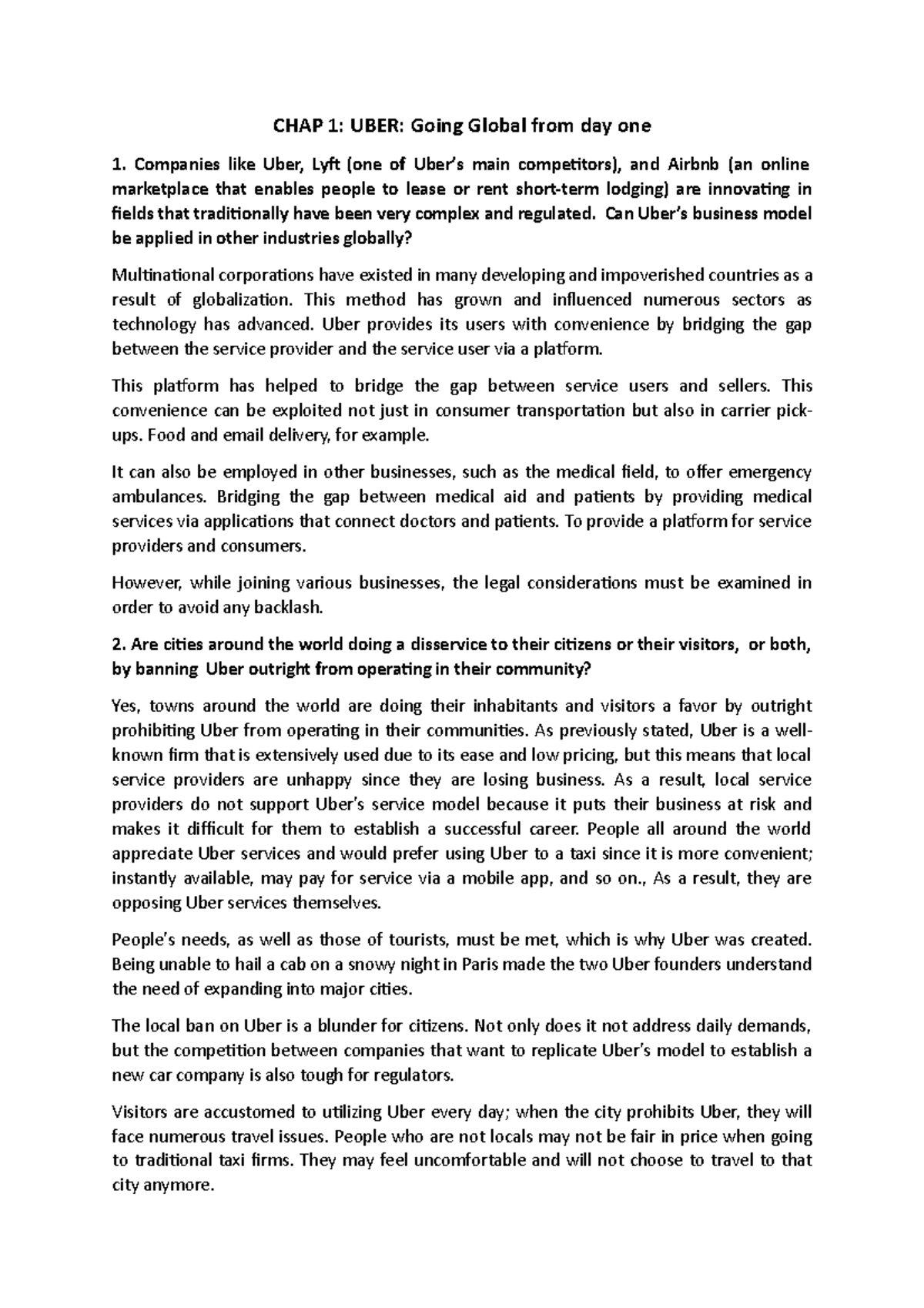 CHAP 1: UBER: Going Global from day one

1. Companies like Uber, Lyft (one of Uber's main competitors), and Airbnb (an online marketplace that enables people to lease or rent short-term lodging) are innovating in fields that traditionally have been very complex and regulated. Can Uber's business model be applied in other industries globally?

Multinational corporations have existed in many developing and impoverished countries as a result of globalization. This method has grown and influenced numerous sectors as technology has advanced. Uber provides its users with convenience by bridging the gap between the service provider and the service user via a platform.

This platform has helped to bridge the gap between service users and sellers. This convenience can be exploited not just in consumer transportation but also in carrier pick-ups. Food and email delivery, for example.

It can also be employed in other businesses, such as the medical field, to offer emergency ambulances. Bridging the gap between medical aid and patients by providing medical services via applications that connect doctors and patients. To provide a platform for service providers and consumers.

However, while joining various businesses, the legal considerations must be examined in order to avoid any backlash.

2. Are cities around the world doing a disservice to their citizens or their visitors, or both, by banning Uber outright from operating in their community?

Yes, towns around the world are doing their inhabitants and visitors a favor by outright prohibiting Uber from operating in their communities. As previously stated, Uber is a well-known firm that is extensively used due to its ease and low pricing, but this means that local service providers are unhappy since they are losing business. As a result, local service providers do not support Uber's service model because it puts their business at risk and makes it difficult for them to establish a successful career. People all around the world appreciate Uber services and would prefer using Uber to a taxi since it is more convenient; instantly available, may pay for service via a mobile app, and so on., As a result, they are opposing Uber services themselves.

People's needs, as well as those of tourists, must be met, which is why Uber was created. Being unable to hail a cab on a snowy night in Paris made the two Uber founders understand the need of expanding into major cities.

The local ban on Uber is a blunder for citizens. Not only does it not address daily demands, but the competition between companies that want to replicate Uber's model to establish a new car company is also tough for regulators.

Visitors are accustomed to utilizing Uber every day; when the city prohibits Uber, they will face numerous travel issues. People who are not locals may not be fair in price when going to traditional taxi firms. They may feel uncomfortable and will not choose to travel to that city anymore.